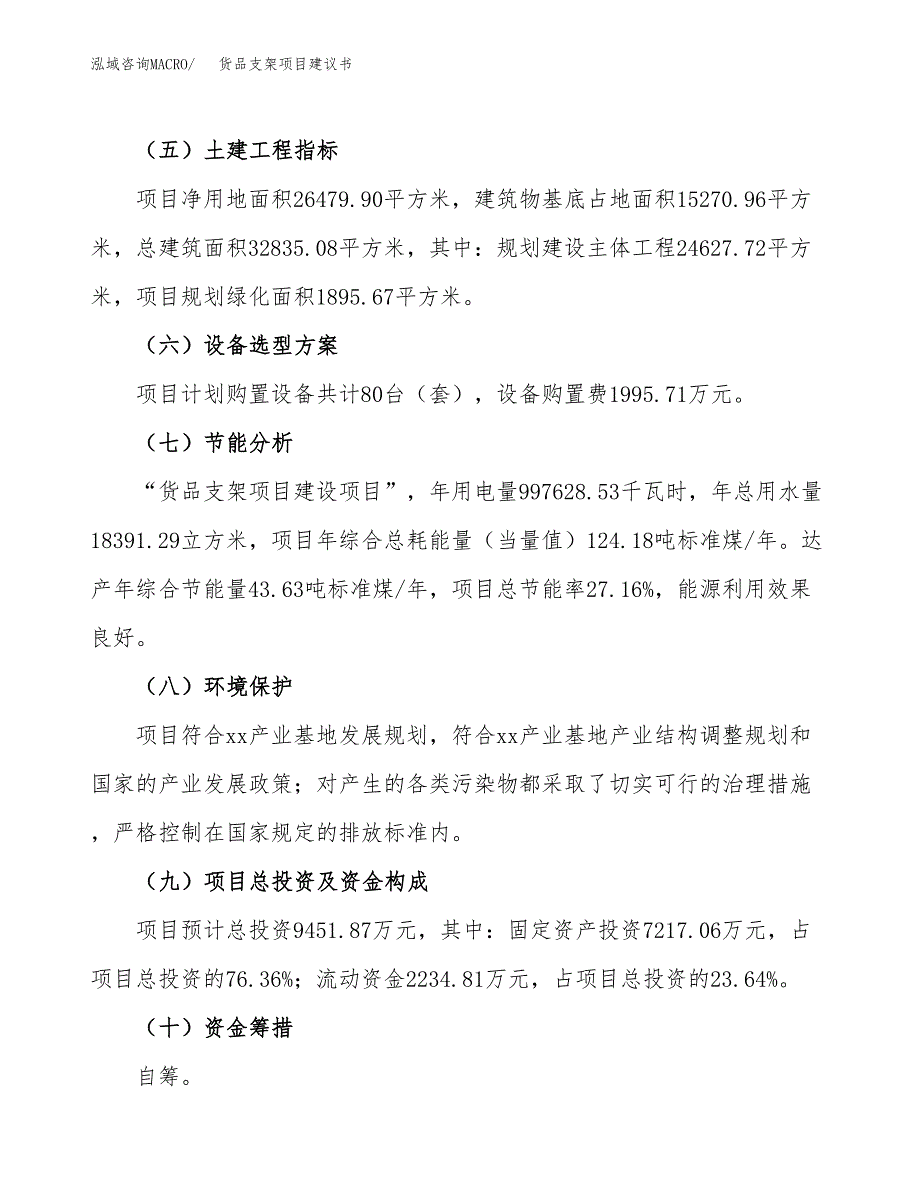 泓域咨询MACRO/　货品支架项目建议书

（五）土建工程指标

项目净用地面积26479.90平方米，建筑物基底占地面积15270.96平方米，总建筑面积32835.08平方米，其中：规划建设主体工程24627.72平方米，项目规划绿化面积1895.67平方米。

（六）设备选型方案

项目计划购置设备共计80台（套），设备购置费1995.71万元。

（七）节能分析

“货品支架项目建设项目”，年用电量997628.53千瓦时，年总用水量18391.29立方米，项目年综合总耗能量（当量值）124.18吨标准煤/年。达产年综合节能量43.63吨标准煤/年，项目总节能率27.16%，能源利用效果良好。

（八）环境保护

项目符合xx产业基地发展规划，符合xx产业基地产业结构调整规划和国家的产业发展政策；对产生的各类污染物都采取了切实可行的治理措施，严格控制在国家规定的排放标准内。

（九）项目总投资及资金构成

项目预计总投资9451.87万元，其中：固定资产投资7217.06万元，占项目总投资的76.36%；流动资金2234.81万元，占项目总投资的23.64%。

（十）资金筹措

自筹。